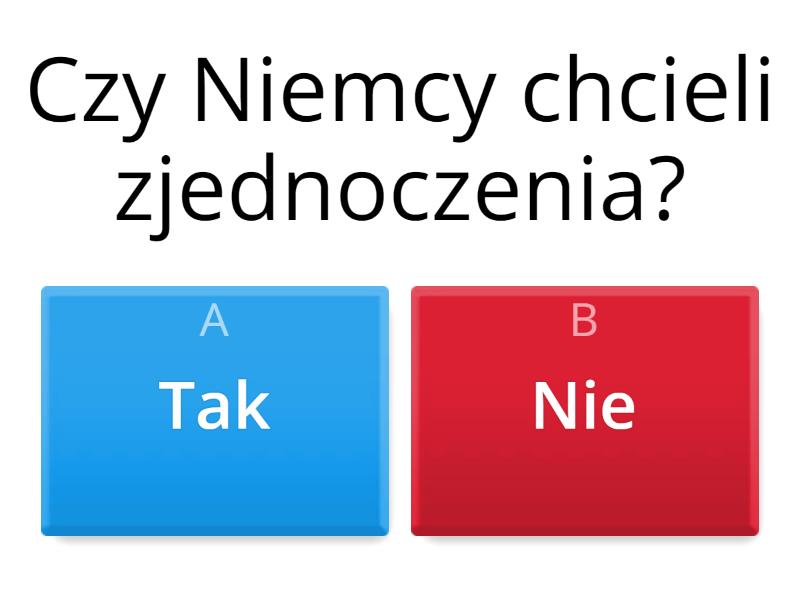 Czy Niemcy chcieli zjednoczenia?

A
Tak

B
Nie